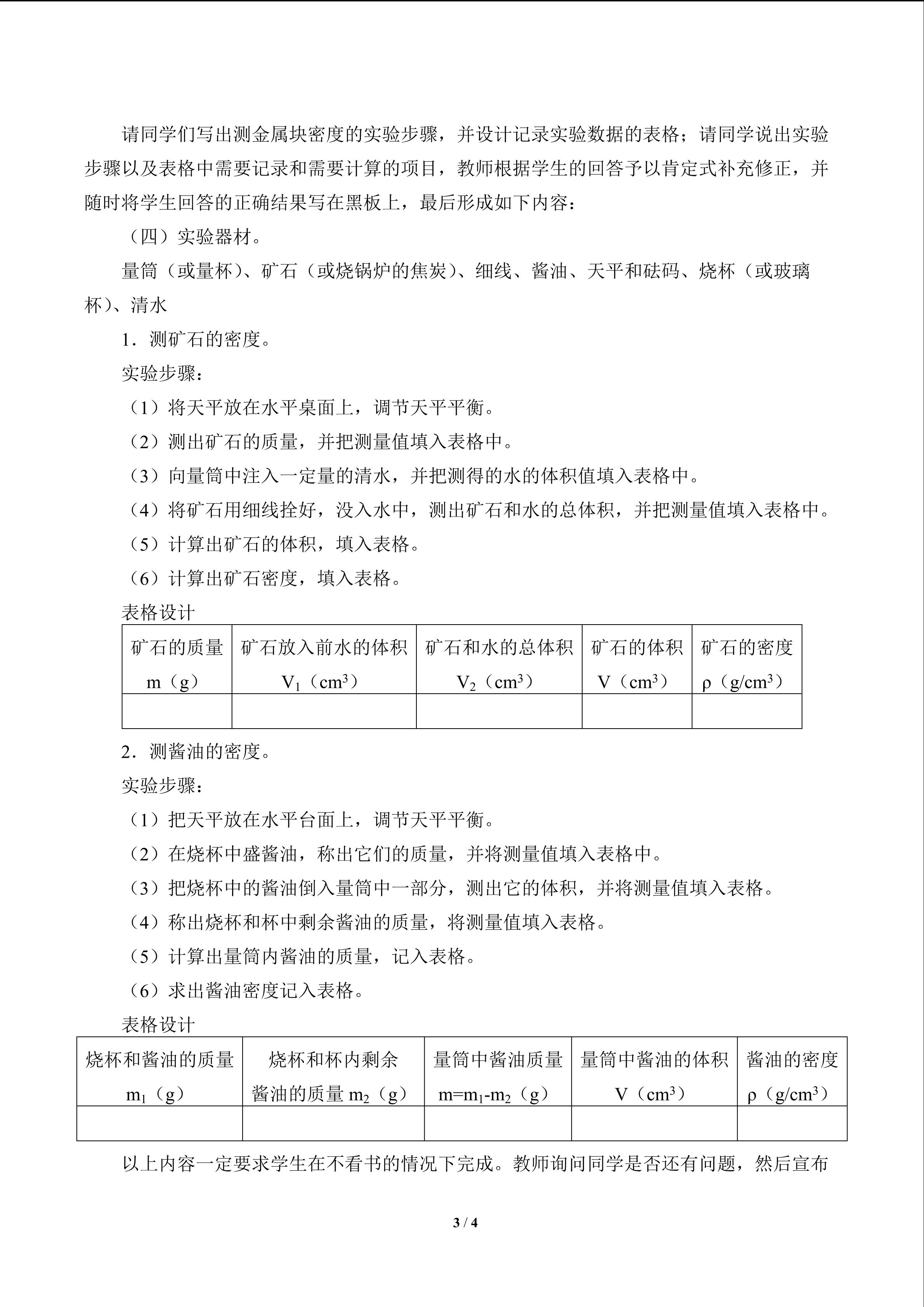 请同学们写出测金属块密度的实验步骤，并设计记录实验数据的表格；请同学说出实验步骤以及表格中需要记录和需要计算的项目，教师根据学生的回答予以肯定式补充修正，并随时将学生回答的正确结果写在黑板上，最后形成如下内容：

（四）实验器材。

量筒（或量杯）、矿石（或烧锅炉的焦炭）、细线、酱油、天平和砝码、烧杯（或玻璃杯）、清水

1．测矿石的密度。

实验步骤：

（1）将天平放在水平桌面上，调节天平平衡。

（2）测出矿石的质量，并把测量值填入表格中。

（3）向量筒中注入一定量的清水，并把测得的水的体积值填入表格中。

（4）将矿石用细线拴好，没入水中，测出矿石和水的总体积，并把测量值填入表格中。

（5）计算出矿石的体积，填入表格。

（6）计算出矿石密度，填入表格。

表格设计

| 矿石的质量 m（g） | 矿石放入前水的体积 $V_1$（$cm^3$） | 矿石和水的总体积 $V_2$（$cm^3$） | 矿石的体积 V（$cm^3$） | 矿石的密度 ρ（$g/cm^3$） |
|---|---|---|---|---|
| | | | | |

2．测酱油的密度。

实验步骤：

（1）把天平放在水平台面上，调节天平平衡。

（2）在烧杯中盛酱油，称出它们的质量，并将测量值填入表格中。

（3）把烧杯中的酱油倒入量筒中一部分，测出它的体积，并将测量值填入表格。

（4）称出烧杯和杯中剩余酱油的质量，将测量值填入表格。

（5）计算出量筒内酱油的质量，记入表格。

（6）求出酱油密度记入表格。

表格设计

| 烧杯和酱油的质量 $m_1$（g） | 烧杯和杯内剩余酱油的质量 $m_2$（g） | 量筒中酱油质量 $m=m_1-m_2$（g） | 量筒中酱油的体积 V（$cm^3$） | 酱油的密度 ρ（$g/cm^3$） |
|---|---|---|---|---|
| | | | | |

以上内容一定要求学生在不看书的情况下完成。教师询问同学是否还有问题，然后宣布

3 / 4